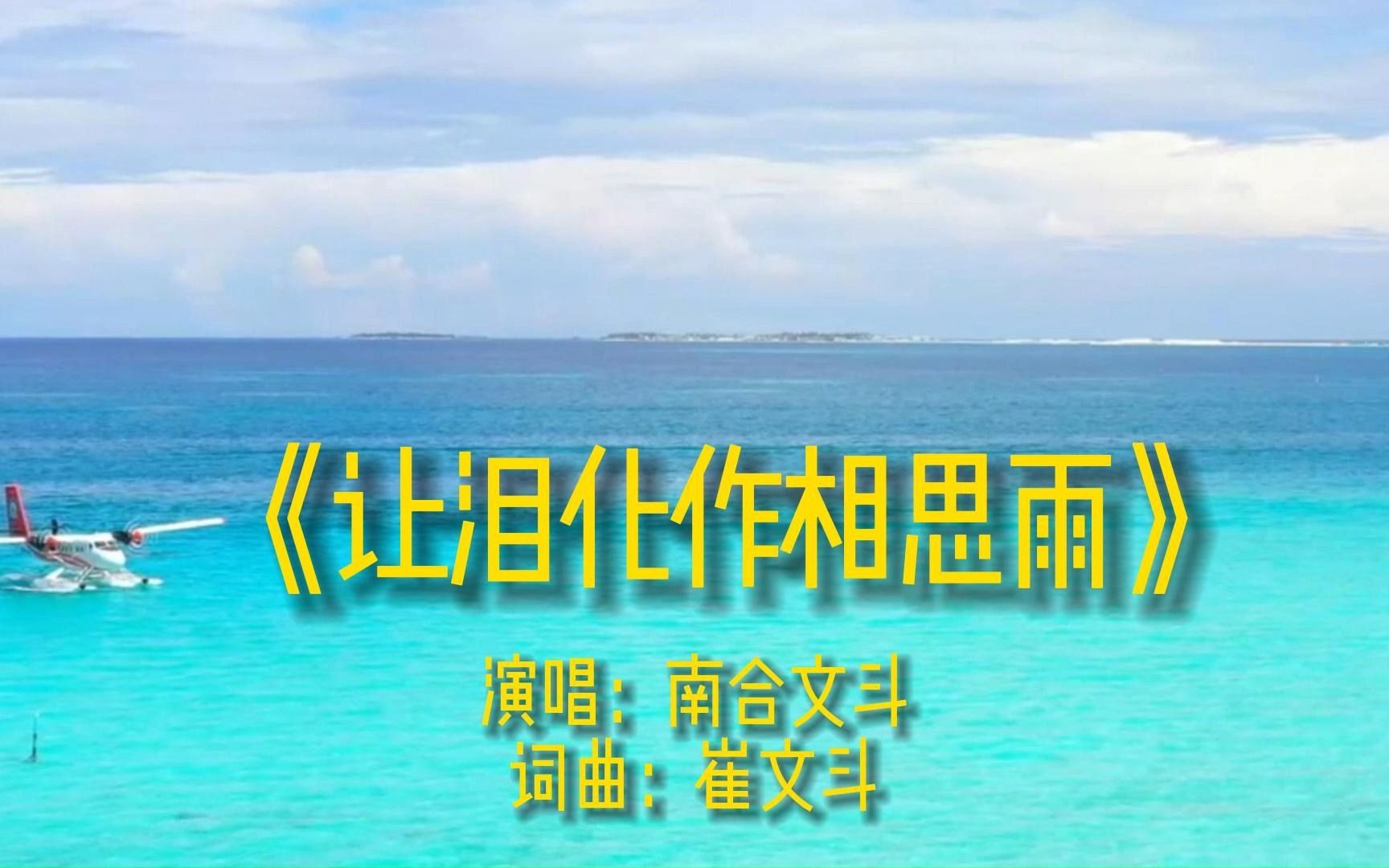 《让泪化作相思雨》

演唱：南合文斗
词曲：崔文斗